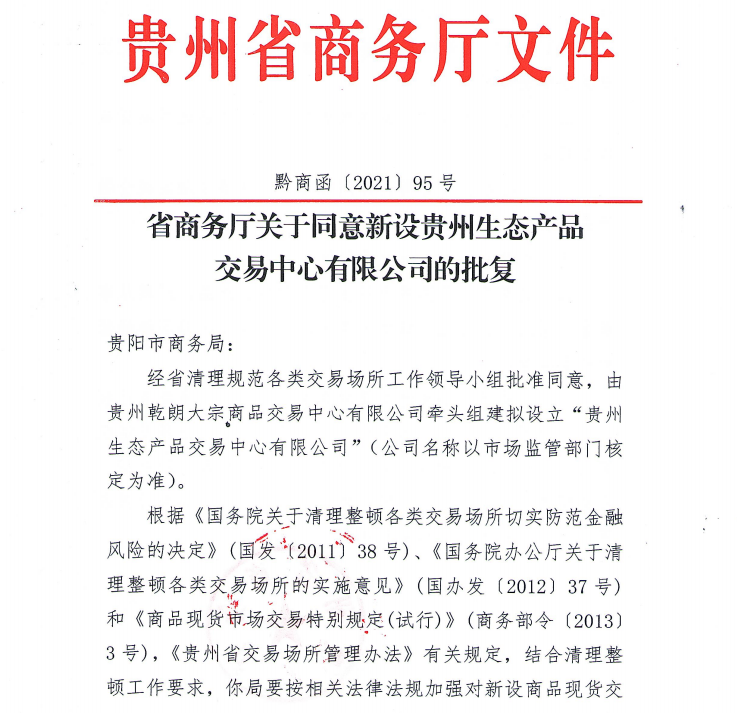 贵州省商务厅文件

黔商函〔2021〕95号

省商务厅关于同意新设贵州生态产品交易中心有限公司的批复

贵阳市商务局：

经省清理规范各类交易场所工作领导小组批准同意，由贵州乾朗大宗商品交易中心有限公司牵头组建拟设立“贵州生态产品交易中心有限公司”（公司名称以市场监管部门核定为准）。

根据《国务院关于清理整顿各类交易场所切实防范金融风险的决定》（国发〔2011〕38号）、《国务院办公厅关于清理整顿各类交易场所的实施意见》（国办发〔2012〕37号）和《商品现货市场交易特别规定（试行）》（商务部令〔2013〕3号），《贵州省交易场所管理办法》有关规定，结合清理整顿工作要求，你局要按相关法律法规加强对新设商品现货交